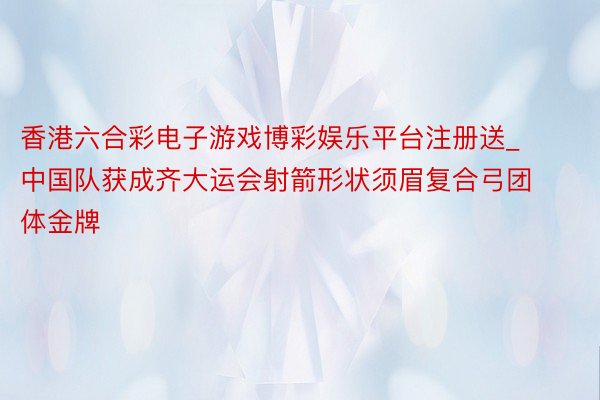 香港六合彩电子游戏博彩娱乐平台注册送_中国队获成齐大运会射箭形状须眉复合弓团体金牌